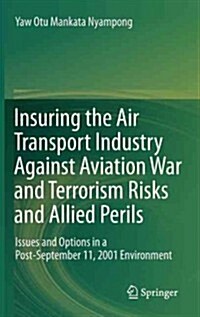 Yaw Otu Mankata Nyampong

Insuring the Air Transport Industry Against Aviation War and Terrorism Risks and Allied Perils

Issues and Options in a Post-September 11, 2001 Environment

Springer